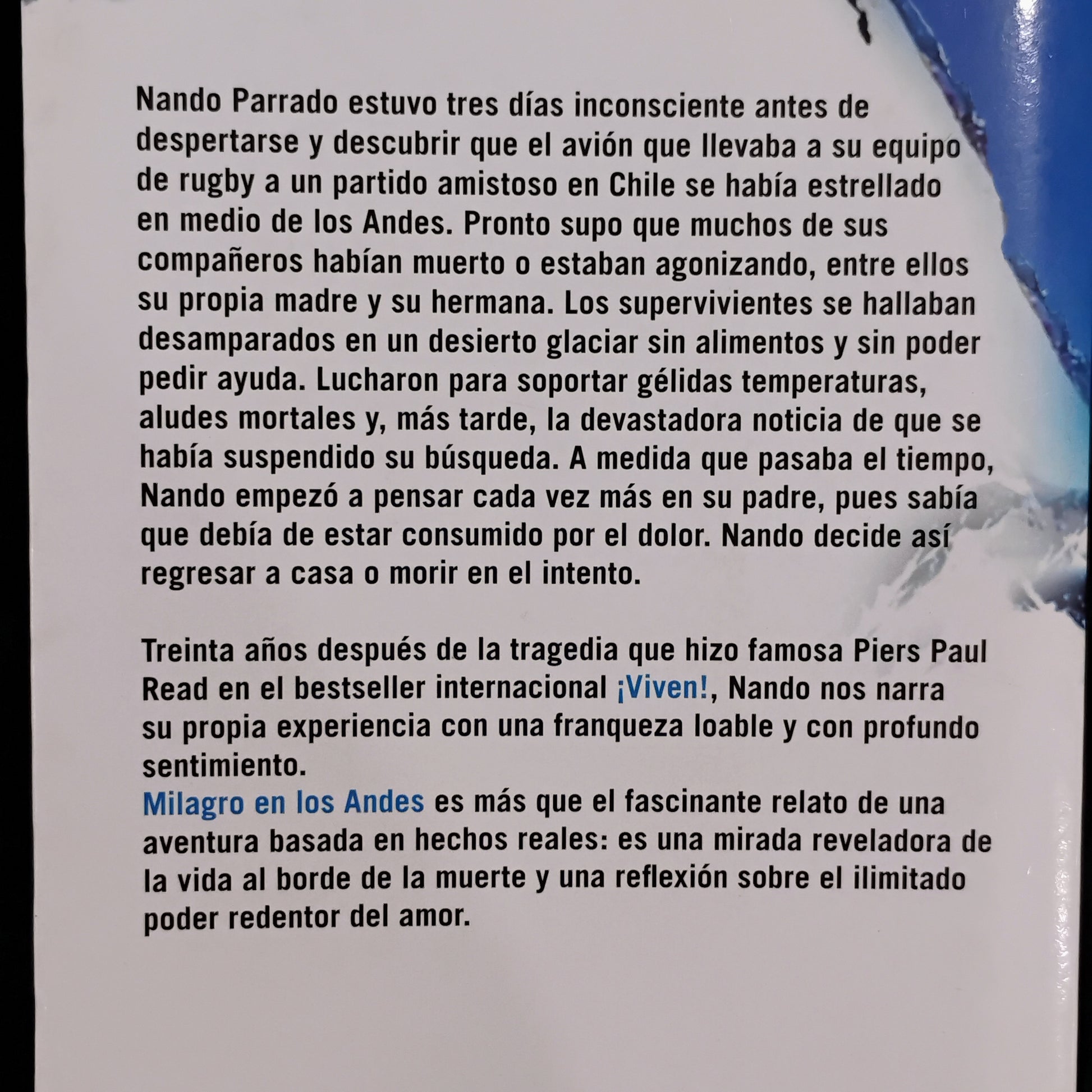 Nando Parrado estuvo tres días inconsciente antes de despertarse y descubrir que el avión que llevaba a su equipo de rugby a un partido amistoso en Chile se había estrellado en medio de los Andes. Pronto supo que muchos de sus compañeros habían muerto o estaban agonizando, entre ellos su propia madre y su hermana. Los supervivientes se hallaban desamparados en un desierto glaciar sin alimentos y sin poder pedir ayuda. Lucharon para soportar gélidas temperaturas, aludes mortales y, más tarde, la devastadora noticia de que se había suspendido su búsqueda. A medida que pasaba el tiempo, Nando empezó a pensar cada vez más en su padre, pues sabía que debía de estar consumido por el dolor. Nando decide así regresar a casa o morir en el intento.

Treinta años después de la tragedia que hizo famosa Piers Paul Read en el bestseller internacional ¡Viven!, Nando nos narra su propia experiencia con una franqueza loable y con profundo sentimiento.
Milagro en los Andes es más que el fascinante relato de una aventura basada en hechos reales: es una mirada reveladora de la vida al borde de la muerte y una reflexión sobre el ilimitado poder redentor del amor.